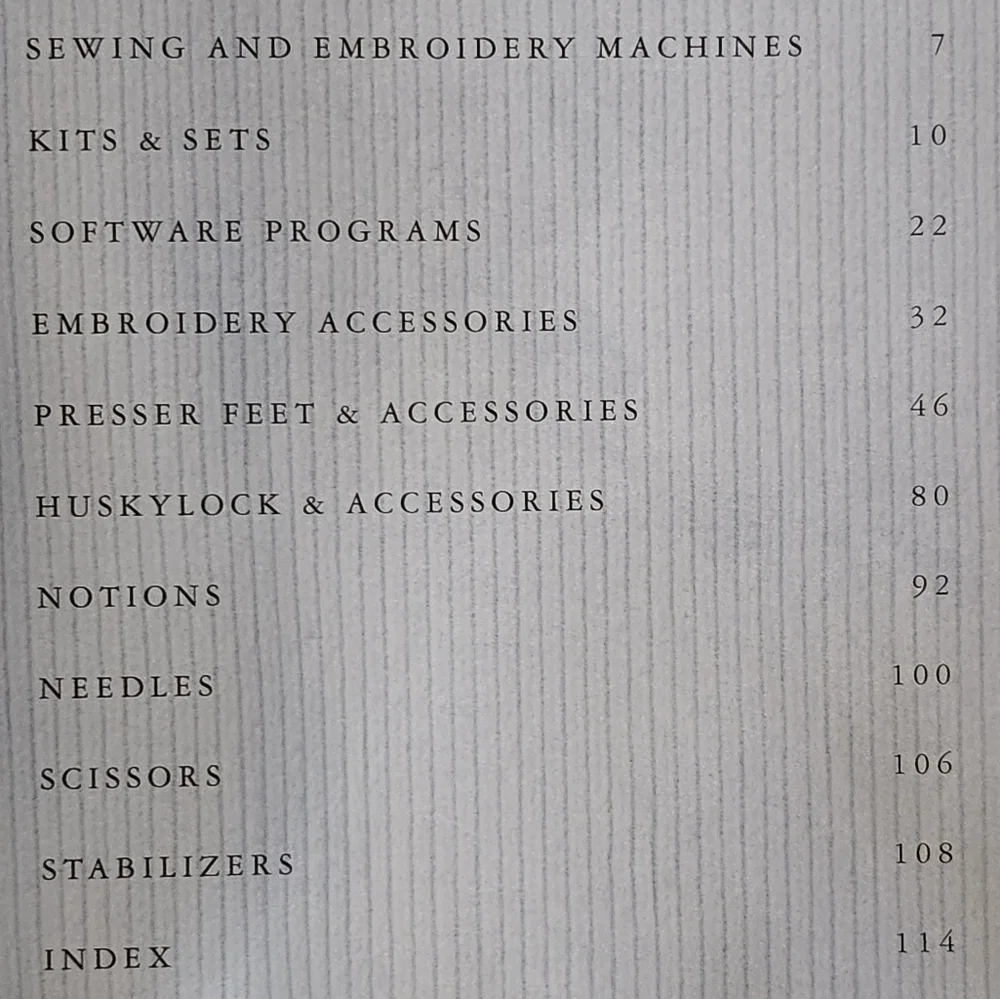 SEWING AND EMBROIDERY MACHINES 7

KITS & SETS 10

SOFTWARE PROGRAMS 22

EMBROIDERY ACCESSORIES 32

PRESSER FEET & ACCESSORIES 46

HUSKYLOCK & ACCESSORIES 80

NOTIONS 92

NEEDLES 100

SCISSORS 106

STABILIZERS 108

INDEX 114